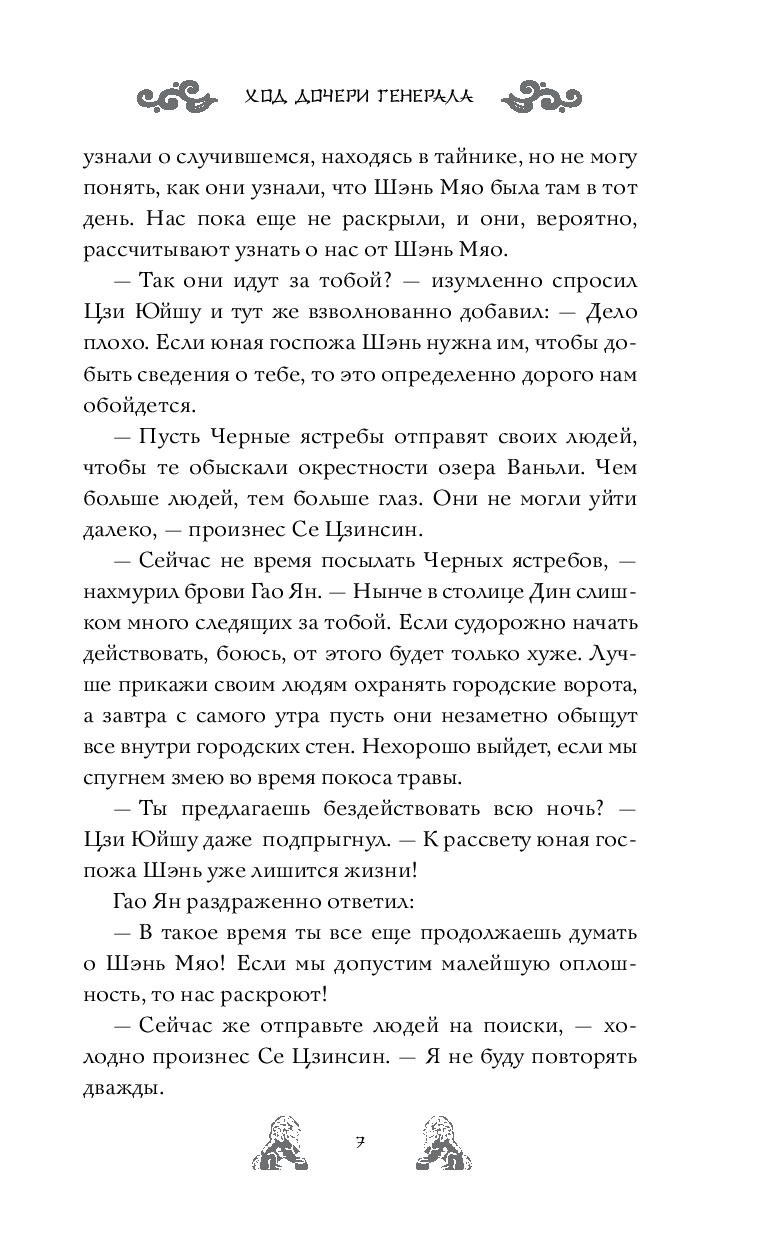 ХОД ДОЧЕРИ ГЕНЕРАЛА

узнали о случившемся, находясь в тайнике, но не могу понять, как они узнали, что Шэнь Мяо была там в тот день. Нас пока еще не раскрыли, и они, вероятно, рассчитывают узнать о нас от Шэнь Мяо.

— Так они идут за тобой? — изумленно спросил Цзи Юйшу и тут же взволнованно добавил: — Дело плохо. Если юная госпожа Шэнь нужна им, чтобы добыть сведения о тебе, то это определенно дорого нам обойдется.

— Пусть Черные ястребы отправят своих людей, чтобы те обыскали окрестности озера Ваньли. Чем больше людей, тем больше глаз. Они не могли уйти далеко, — произнес Се Цзинсин.

— Сейчас не время посылать Черных ястребов, — нахмурил брови Гао Ян. — Нынче в столице Дин слишком много следящих за тобой. Если судорожно начать действовать, боюсь, от этого будет только хуже. Лучше прикажи своим людям охранять городские ворота, а завтра с самого утра пусть они незаметно обыщут все внутри городских стен. Нехорошо выйдет, если мы спугнем змею во время покоса травы.

— Ты предлагаешь бездействовать всю ночь? — Цзи Юйшу даже подпрыгнул. — К рассвету юная госпожа Шэнь уже лишится жизни!

Гао Ян раздраженно ответил:

— В такое время ты все еще продолжаешь думать о Шэнь Мяо! Если мы допустим малейшую оплошность, то нас раскроют!

— Сейчас же отправьте людей на поиски, — холодно произнес Се Цзинсин. — Я не буду повторять дважды.

7